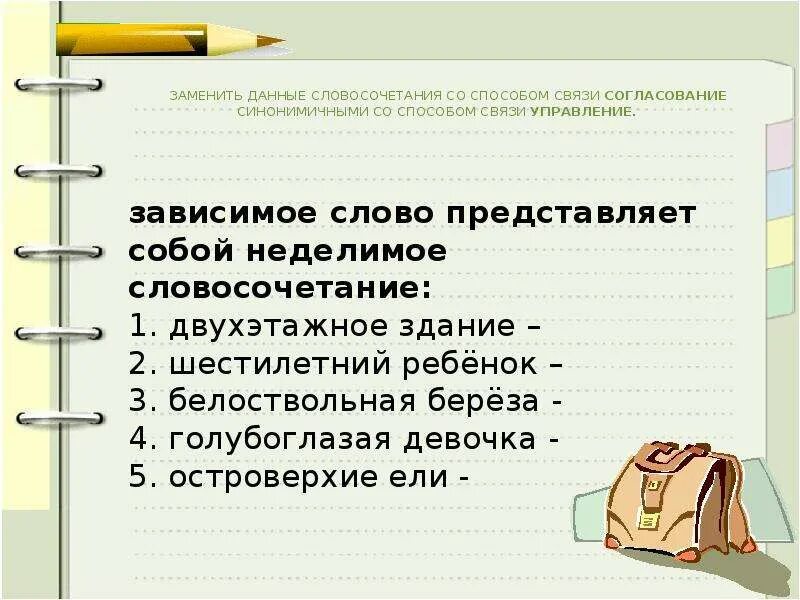 ЗАМЕНИТЬ ДАННЫЕ СЛОВОСОЧЕТАНИЯ СО СПОСОБОМ СВЯЗИ СОГЛАСОВАНИЕ СИНОНИМИЧНЫМИ СО СПОСОБОМ СВЯЗИ УПРАВЛЕНИЕ.

зависимое слово представляет собой неделимое словосочетание:
1. двухэтажное здание –
2. шестилетний ребёнок –
3. белоствольная берёза -
4. голубоглазая девочка -
5. островерхие ели -